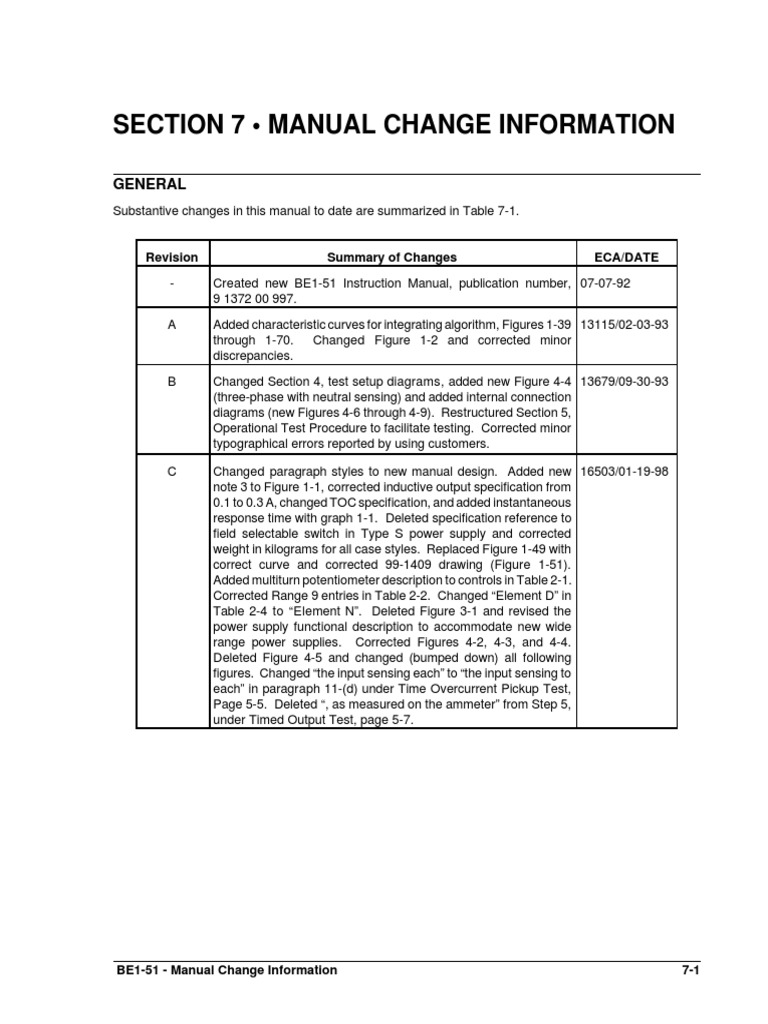 SECTION 7 • MANUAL CHANGE INFORMATION

GENERAL

Substantive changes in this manual to date are summarized in Table 7-1.

| Revision | Summary of Changes | ECA/DATE |
|---|---|---|
| - | Created new BE1-51 Instruction Manual, publication number, 9 1372 00 997. | 07-07-92 |
| A | Added characteristic curves for integrating algorithm, Figures 1-39 through 1-70. Changed Figure 1-2 and corrected minor discrepancies. | 13115/02-03-93 |
| B | Changed Section 4, test setup diagrams, added new Figure 4-4 (three-phase with neutral sensing) and added internal connection diagrams (new Figures 4-6 through 4-9). Restructured Section 5, Operational Test Procedure to facilitate testing. Corrected minor typographical errors reported by using customers. | 13679/09-30-93 |
| C | Changed paragraph styles to new manual design. Added new note 3 to Figure 1-1, corrected inductive output specification from 0.1 to 0.3 A, changed TOC specification, and added instantaneous response time with graph 1-1. Deleted specification reference to field selectable switch in Type S power supply and corrected weight in kilograms for all case styles. Replaced Figure 1-49 with correct curve and corrected 99-1409 drawing (Figure 1-51). Added multiturn potentiometer description to controls in Table 2-1. Corrected Range 9 entries in Table 2-2. Changed “Element D” in Table 2-4 to “Element N”. Deleted Figure 3-1 and revised the power supply functional description to accommodate new wide range power supplies. Corrected Figures 4-2, 4-3, and 4-4. Deleted Figure 4-5 and changed (bumped down) all following figures. Changed “the input sensing each” to “the input sensing to each” in paragraph 11-(d) under Time Overcurrent Pickup Test, Page 5-5. Deleted “, as measured on the ammeter” from Step 5, under Timed Output Test, page 5-7. | 16503/01-19-98 |

BE1-51 - Manual Change Information 7-1